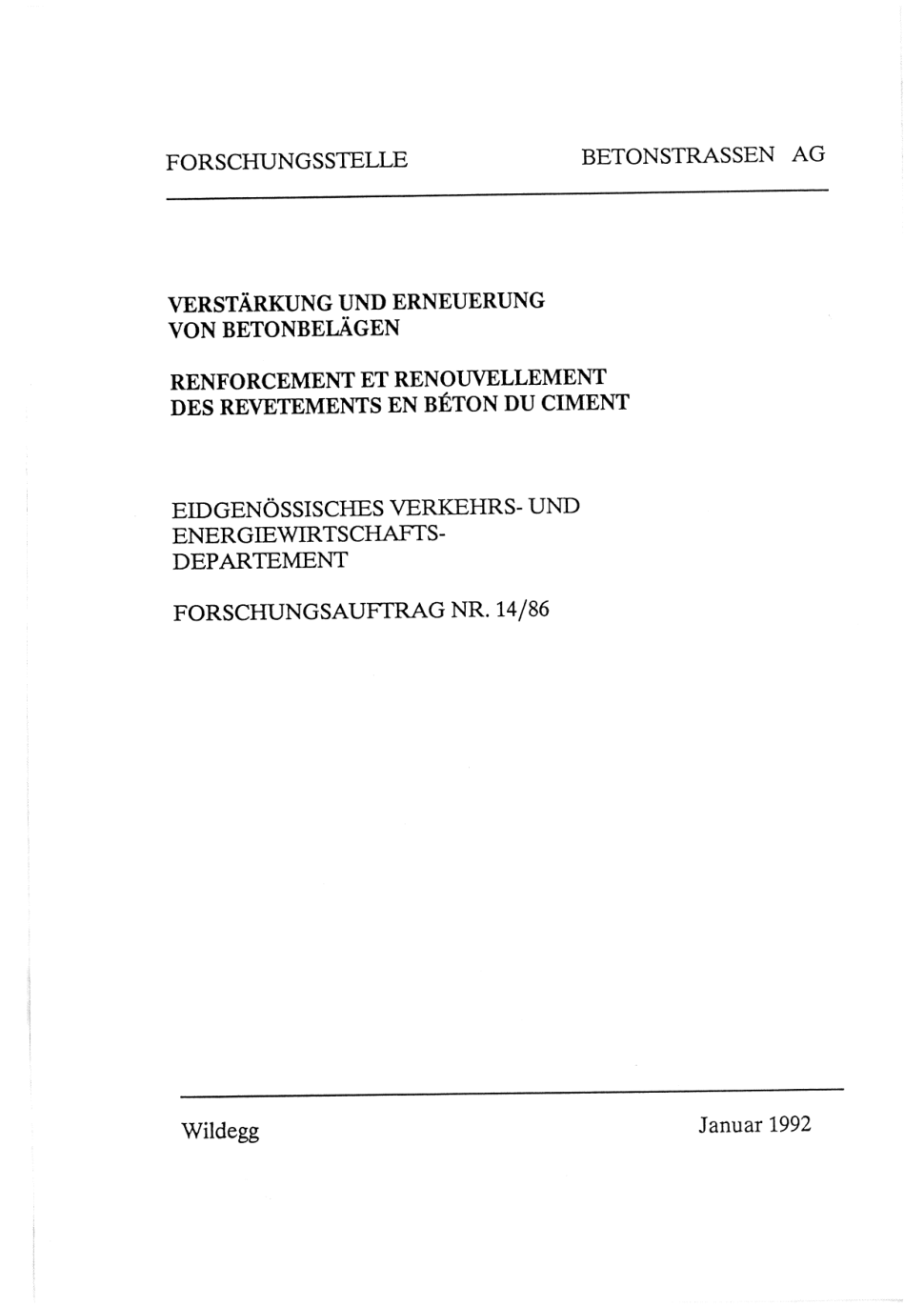 FORSCHUNGSSTELLE BETONSTRASSEN AG

VERSTÄRKUNG UND ERNEUERUNG VON BETONBELÄGEN

RENFORCEMENT ET RENOUVELLEMENT DES REVETEMENTS EN BÉTON DU CIMENT

EIDGENÖSSISCHES VERKEHRS- UND ENERGIEWIRTSCHAFTS-DEPARTEMENT

FORSCHUNGSAUFTRAG NR. 14/86

Wildegg

Januar 1992